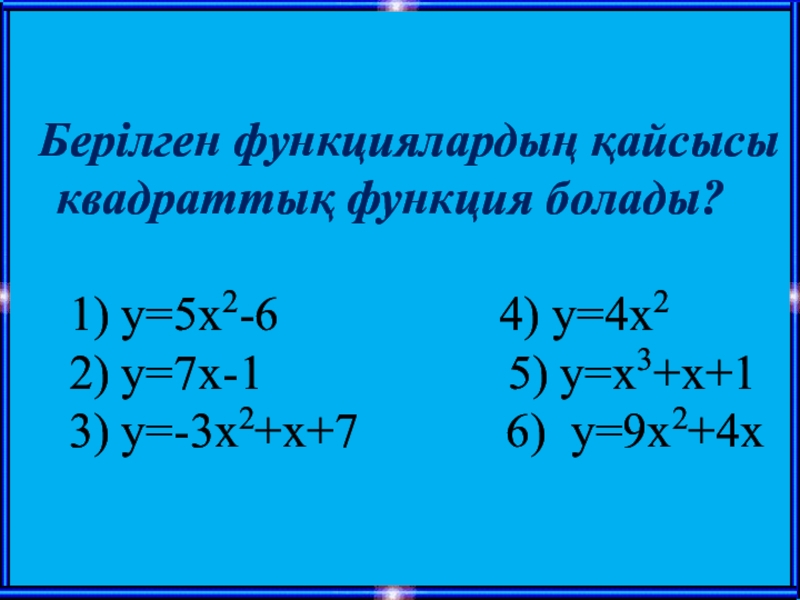 Берілген функциялардың қайсысы квадраттық функция болады?

1) $y=5x^2-6$
2) $y=7x-1$
3) $y=-3x^2+x+7$

4) $y=4x^2$
5) $y=x^3+x+1$
6) $y=9x^2+4x$